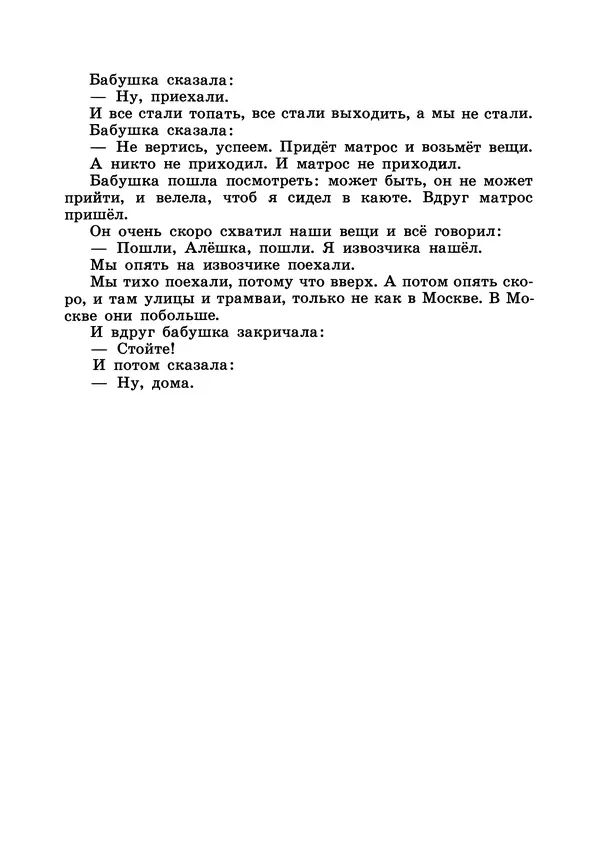 Бабушка сказала:
— Ну, приехали.
И все стали топать, все стали выходить, а мы не стали.
Бабушка сказала:
— Не вертись, успеем. Придёт матрос и возьмёт вещи.
А никто не приходил. И матрос не приходил.
Бабушка пошла посмотреть: может быть, он не может прийти, и велела, чтоб я сидел в каюте. Вдруг матрос пришёл.
Он очень скоро схватил наши вещи и всё говорил:
— Пошли, Алёшка, пошли. Я извозчика нашёл.
Мы опять на извозчике поехали.
Мы тихо поехали, потому что вверх. А потом опять скоро, и там улицы и трамваи, только не как в Москве. В Москве они побольше.
И вдруг бабушка закричала:
— Стойте!
И потом сказала:
— Ну, дома.